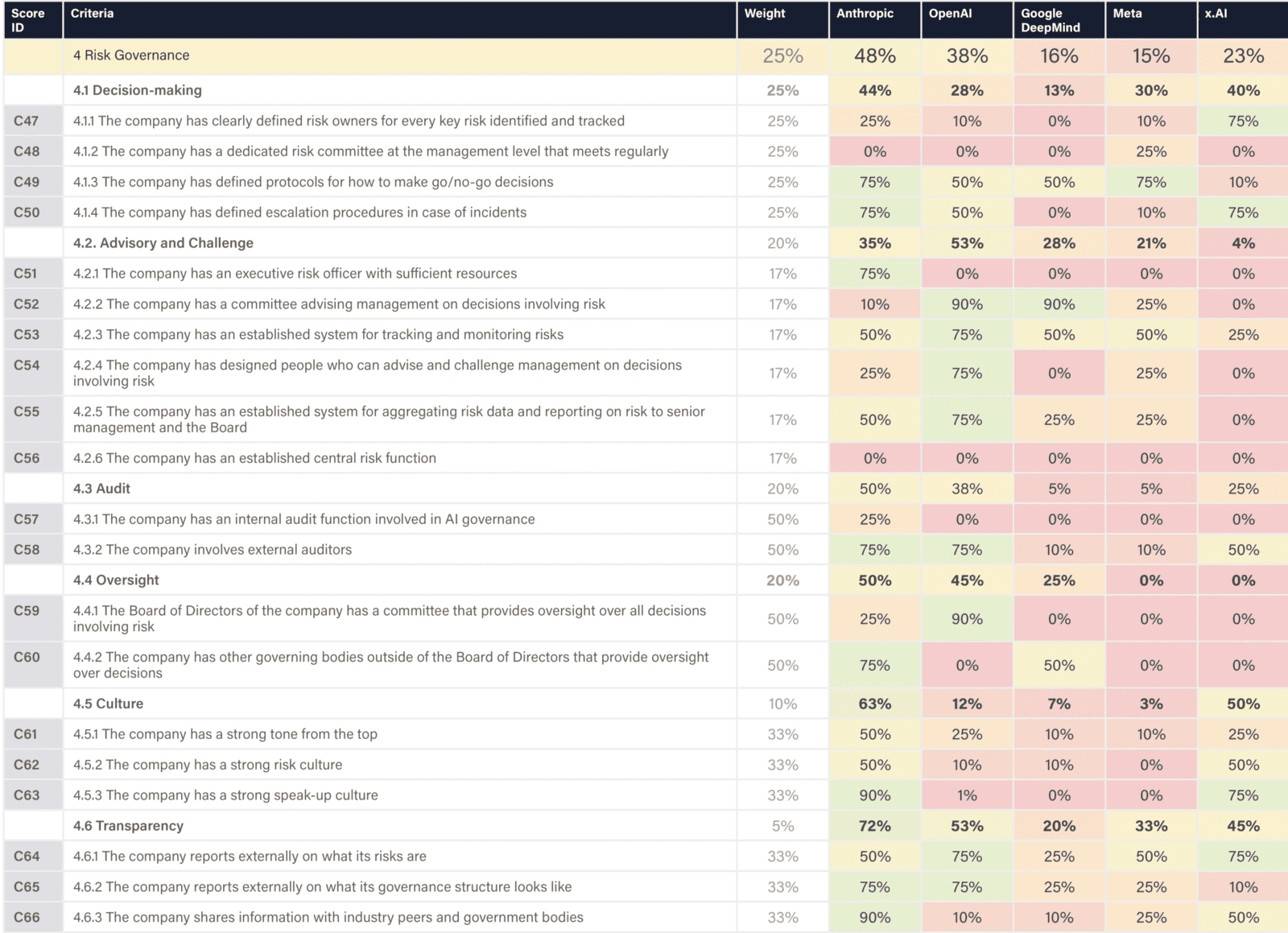 | Score ID | Criteria | Weight | Anthropic | OpenAI | Google DeepMind | Meta | x.AI |
|---|---|---|---|---|---|---|---|
| | 4 Risk Governance | 25% | 48% | 38% | 16% | 15% | 23% |
| | 4.1 Decision-making | 25% | 44% | 28% | 13% | 30% | 40% |
| C47 | 4.1.1 The company has clearly defined risk owners for every key risk identified and tracked | 25% | 25% | 10% | 0% | 10% | 75% |
| C48 | 4.1.2 The company has a dedicated risk committee at the management level that meets regularly | 25% | 0% | 0% | 0% | 25% | 0% |
| C49 | 4.1.3 The company has defined protocols for how to make go/no-go decisions | 25% | 75% | 50% | 50% | 75% | 10% |
| C50 | 4.1.4 The company has defined escalation procedures in case of incidents | 25% | 75% | 50% | 0% | 10% | 75% |
| | 4.2. Advisory and Challenge | 20% | 35% | 53% | 28% | 21% | 4% |
| C51 | 4.2.1 The company has an executive risk officer with sufficient resources | 17% | 75% | 0% | 0% | 0% | 0% |
| C52 | 4.2.2 The company has a committee advising management on decisions involving risk | 17% | 10% | 90% | 90% | 25% | 0% |
| C53 | 4.2.3 The company has an established system for tracking and monitoring risks | 17% | 50% | 75% | 50% | 50% | 25% |
| C54 | 4.2.4 The company has designed people who can advise and challenge management on decisions involving risk | 17% | 25% | 75% | 0% | 25% | 0% |
| C55 | 4.2.5 The company has an established system for aggregating risk data and reporting on risk to senior management and the Board | 17% | 50% | 75% | 25% | 25% | 0% |
| C56 | 4.2.6 The company has an established central risk function | 17% | 0% | 0% | 0% | 0% | 0% |
| | 4.3 Audit | 20% | 50% | 38% | 5% | 5% | 25% |
| C57 | 4.3.1 The company has an internal audit function involved in AI governance | 50% | 25% | 0% | 0% | 0% | 0% |
| C58 | 4.3.2 The company involves external auditors | 50% | 75% | 75% | 10% | 10% | 50% |
| | 4.4 Oversight | 20% | 50% | 45% | 25% | 0% | 0% |
| C59 | 4.4.1 The Board of Directors of the company has a committee that provides oversight over all decisions involving risk | 50% | 25% | 90% | 0% | 0% | 0% |
| C60 | 4.4.2 The company has other governing bodies outside of the Board of Directors that provide oversight over decisions | 50% | 75% | 0% | 50% | 0% | 0% |
| | 4.5 Culture | 10% | 63% | 12% | 7% | 3% | 50% |
| C61 | 4.5.1 The company has a strong tone from the top | 33% | 50% | 25% | 10% | 10% | 25% |
| C62 | 4.5.2 The company has a strong risk culture | 33% | 50% | 10% | 10% | 0% | 50% |
| C63 | 4.5.3 The company has a strong speak-up culture | 33% | 90% | 1% | 0% | 0% | 75% |
| | 4.6 Transparency | 5% | 72% | 53% | 20% | 33% | 45% |
| C64 | 4.6.1 The company reports externally on what its risks are | 33% | 50% | 75% | 25% | 50% | 75% |
| C65 | 4.6.2 The company reports externally on what its governance structure looks like | 33% | 75% | 75% | 25% | 25% | 10% |
| C66 | 4.6.3 The company shares information with industry peers and government bodies | 33% | 90% | 10% | 10% | 25% | 50% |